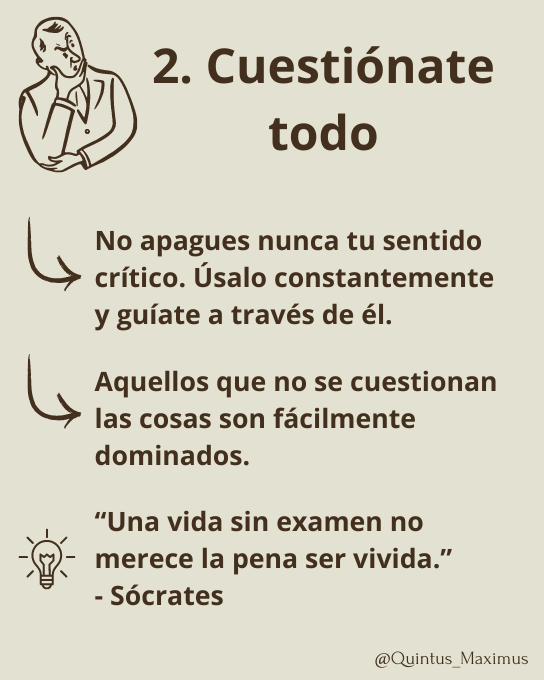 2. Cuestiónate todo

No apagues nunca tu sentido crítico. Úsalo constantemente y guíate a través de él.

Aquellos que no se cuestionan las cosas son fácilmente dominados.

“Una vida sin examen no merece la pena ser vivida.”
- Sócrates

@Quintus_Maximus